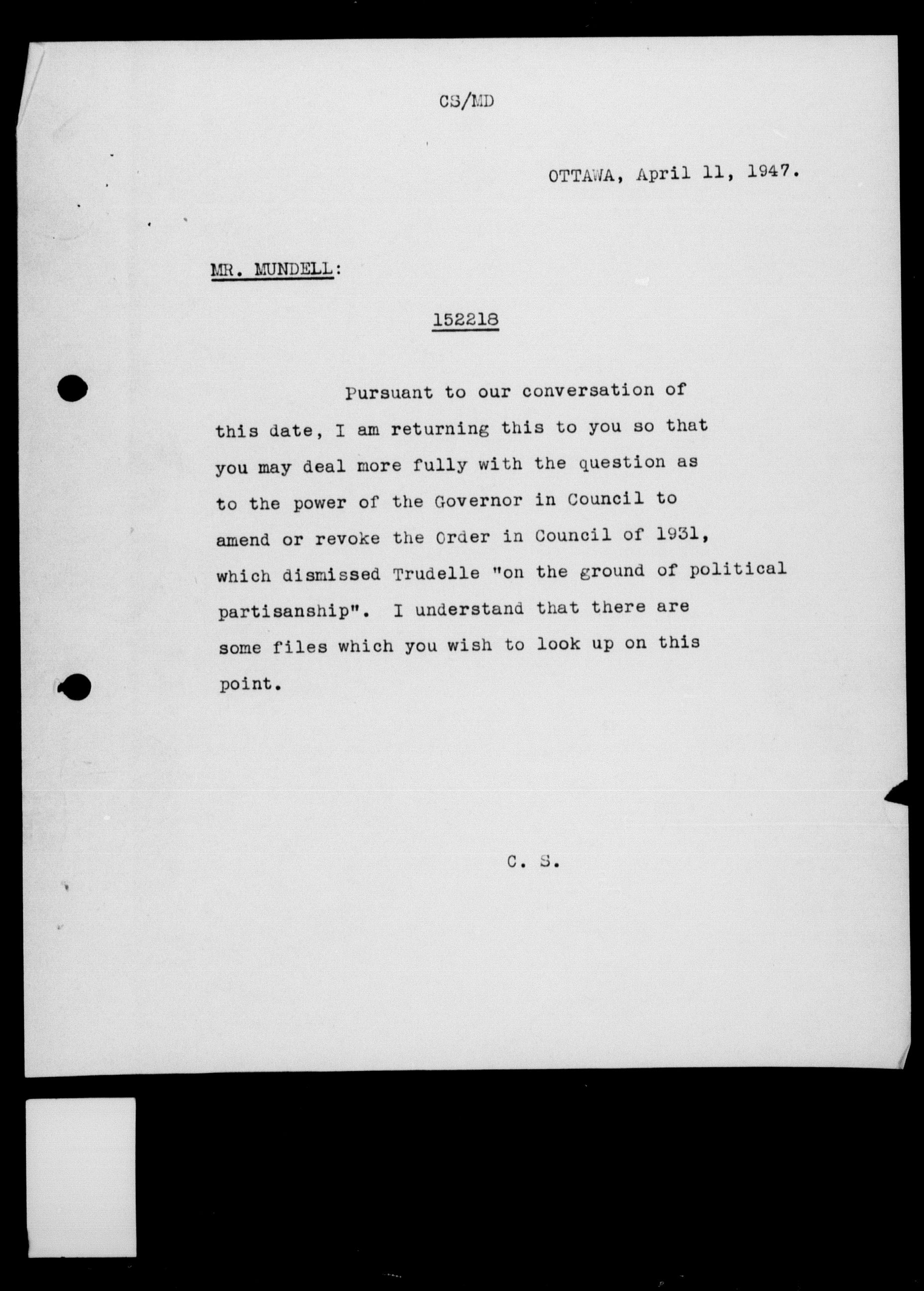 CS/MD

OTTAWA, April 11, 1947.

MR. MUNDELL:

152218

Pursuant to our conversation of this date, I am returning this to you so that you may deal more fully with the question as to the power of the Governor in Council to amend or revoke the Order in Council of 1931, which dismissed Trudelle "on the ground of political partisanship". I understand that there are some files which you wish to look up on this point.

C. S.